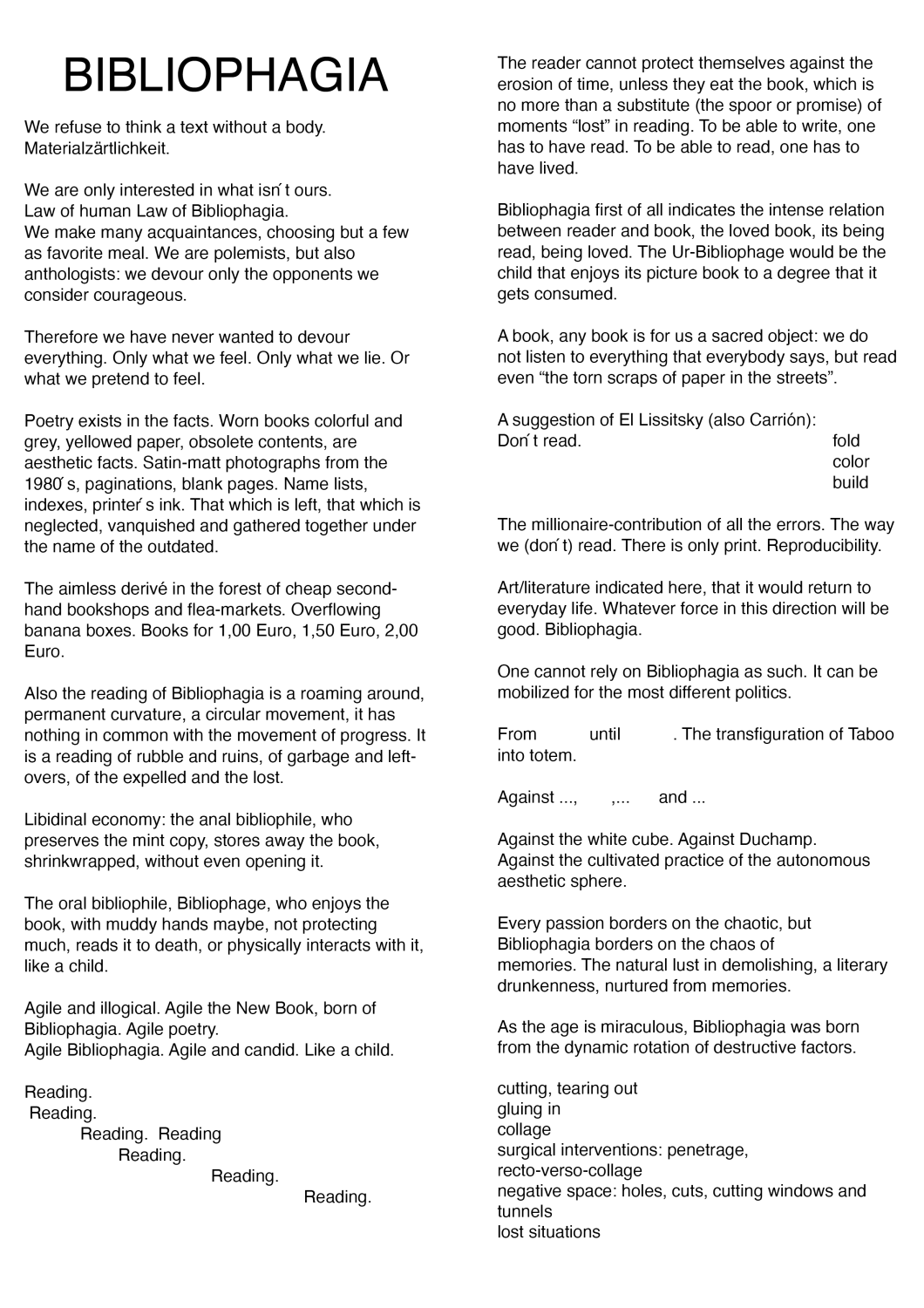 BIBLIOPHAGIA

We refuse to think a text without a body. Materialzärtlichkeit.

We are only interested in what isn´t ours.
Law of human Law of Bibliophagia.
We make many acquaintances, choosing but a few as favorite meal. We are polemists, but also anthologists: we devour only the opponents we consider courageous.

Therefore we have never wanted to devour everything. Only what we feel. Only what we lie. Or what we pretend to feel.

Poetry exists in the facts. Worn books colorful and grey, yellowed paper, obsolete contents, are aesthetic facts. Satin-matt photographs from the 1980´s, paginations, blank pages. Name lists, indexes, printer´s ink. That which is left, that which is neglected, vanquished and gathered together under the name of the outdated.

The aimless derivé in the forest of cheap second-hand bookshops and flea-markets. Overflowing banana boxes. Books for 1,00 Euro, 1,50 Euro, 2,00 Euro.

Also the reading of Bibliophagia is a roaming around, permanent curvature, a circular movement, it has nothing in common with the movement of progress. It is a reading of rubble and ruins, of garbage and left-overs, of the expelled and the lost.

Libidinal economy: the anal bibliophile, who preserves the mint copy, stores away the book, shrinkwrapped, without even opening it.

The oral bibliophile, Bibliophage, who enjoys the book, with muddy hands maybe, not protecting much, reads it to death, or physically interacts with it, like a child.

Agile and illogical. Agile the New Book, born of Bibliophagia. Agile poetry.
Agile Bibliophagia. Agile and candid. Like a child.

Reading.
Reading.
Reading. Reading
Reading.
Reading.
Reading.

The reader cannot protect themselves against the erosion of time, unless they eat the book, which is no more than a substitute (the spoor or promise) of moments “lost” in reading. To be able to write, one has to have read. To be able to read, one has to have lived.

Bibliophagia first of all indicates the intense relation between reader and book, the loved book, its being read, being loved. The Ur-Bibliophage would be the child that enjoys its picture book to a degree that it gets consumed.

A book, any book is for us a sacred object: we do not listen to everything that everybody says, but read even “the torn scraps of paper in the streets”.

A suggestion of El Lissitsky (also Carrión):
Don´t read. fold
color
build

The millionaire-contribution of all the errors. The way we (don´t) read. There is only print. Reproducibility.

Art/literature indicated here, that it would return to everyday life. Whatever force in this direction will be good. Bibliophagia.

One cannot rely on Bibliophagia as such. It can be mobilized for the most different politics.

From until . The transfiguration of Taboo into totem.

Against ..., ,... and ...

Against the white cube. Against Duchamp.
Against the cultivated practice of the autonomous aesthetic sphere.

Every passion borders on the chaotic, but Bibliophagia borders on the chaos of memories. The natural lust in demolishing, a literary drunkenness, nurtured from memories.

As the age is miraculous, Bibliophagia was born from the dynamic rotation of destructive factors.

cutting, tearing out
gluing in
collage
surgical interventions: penetrage,
recto-verso-collage
negative space: holes, cuts, cutting windows and tunnels
lost situations